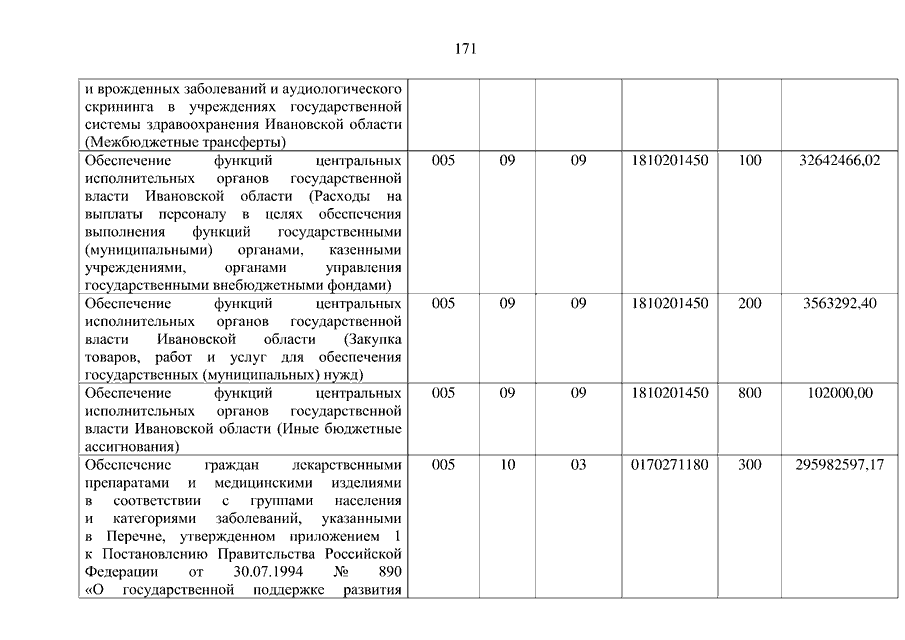 171

| | | | | | | |
|---|---|---|---|---|---|---|
| и врожденных заболеваний и аудиологического скрининга в учреждениях государственной системы здравоохранения Ивановской области (Межбюджетные трансферты) | | | | | | |
| Обеспечение функций центральных исполнительных органов государственной власти Ивановской области (Расходы на выплаты персоналу в целях обеспечения выполнения функций государственными (муниципальными) органами, казенными учреждениями, органами управления государственными внебюджетными фондами) | 005 | 09 | 09 | 1810201450 | 100 | 32642466,02 |
| Обеспечение функций центральных исполнительных органов государственной власти Ивановской области (Закупка товаров, работ и услуг для обеспечения государственных (муниципальных) нужд) | 005 | 09 | 09 | 1810201450 | 200 | 3563292,40 |
| Обеспечение функций центральных исполнительных органов государственной власти Ивановской области (Иные бюджетные ассигнования) | 005 | 09 | 09 | 1810201450 | 800 | 102000,00 |
| Обеспечение граждан лекарственными препаратами и медицинскими изделиями в соответствии с группами населения и категориями заболеваний, указанными в Перечне, утвержденном приложением 1 к Постановлению Правительства Российской Федерации от 30.07.1994 № 890 «О государственной поддержке развития | 005 | 10 | 03 | 0170271180 | 300 | 295982597,17 |